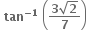 $\tan^{-1}\left(\frac{3\sqrt{2}}{7}\right)$